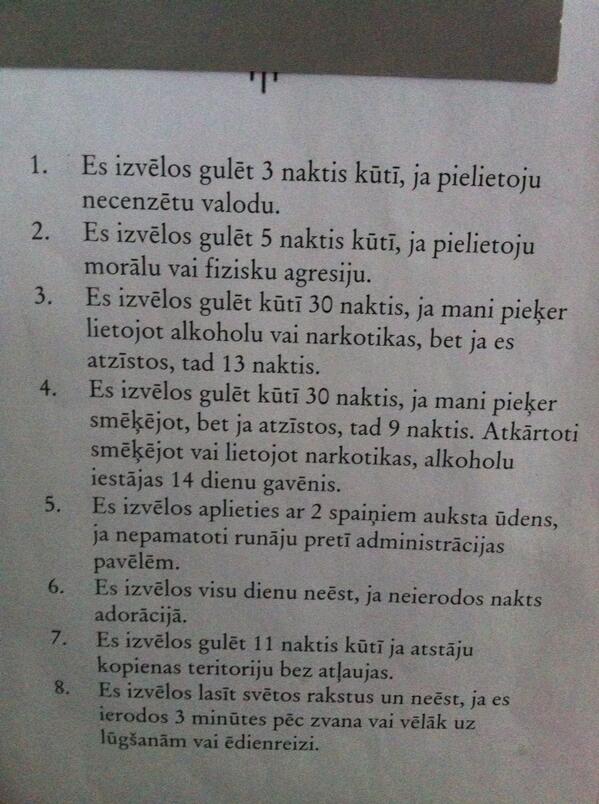 1. Es izvēlos gulēt 3 naktis kūtī, ja pielietoju necenzētu valodu.
2. Es izvēlos gulēt 5 naktis kūtī, ja pielietoju morālu vai fizisku agresiju.
3. Es izvēlos gulēt kūtī 30 naktis, ja mani pieķer lietojot alkoholu vai narkotikas, bet ja es atzīstos, tad 13 naktis.
4. Es izvēlos gulēt kūtī 30 naktis, ja mani pieķer smēķējot, bet ja atzīstos, tad 9 naktis. Atkārtoti smēķējot vai lietojot narkotikas, alkoholu iestājas 14 dienu gavēnis.
5. Es izvēlos aplieties ar 2 spaiņiem auksta ūdens, ja nepamatoti runāju pretī administrācijas pavēlēm.
6. Es izvēlos visu dienu neēst, ja neierodos nakts adorācijā.
7. Es izvēlos gulēt 11 naktis kūtī ja atstāju kopienas teritoriju bez atļaujas.
8. Es izvēlos lasīt svētos rakstus un neēst, ja es ierodos 3 minūtes pēc zvana vai vēlāk uz lūgšanām vai ēdienreizi.